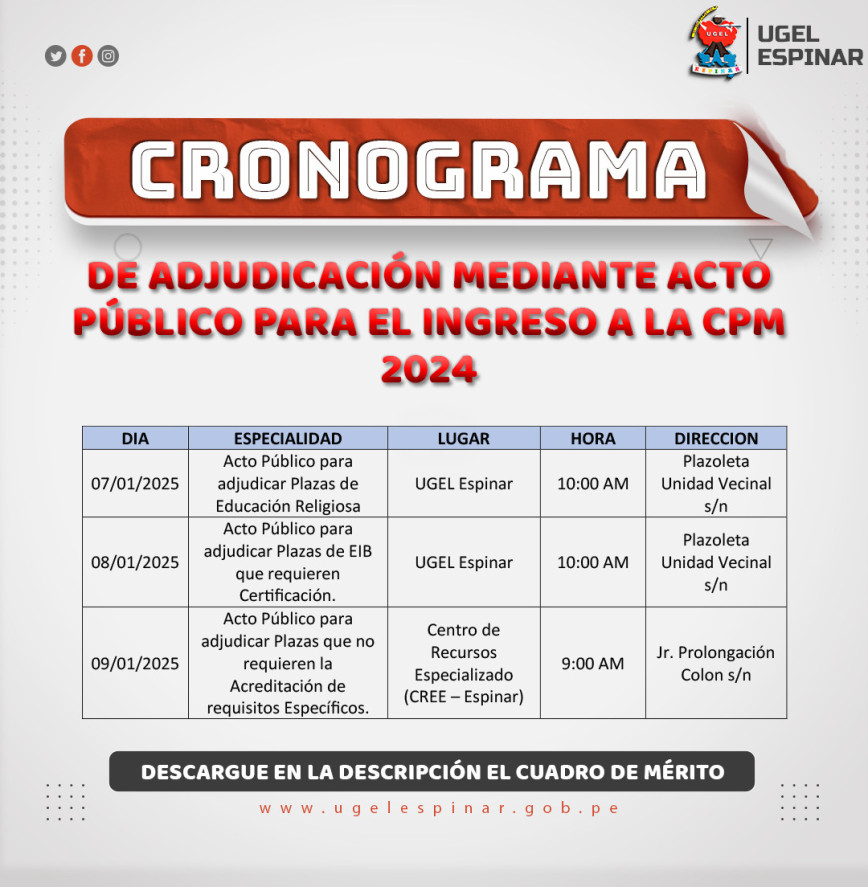 UGEL ESPINAR

CRONOGRAMA

DE ADJUDICACIÓN MEDIANTE ACTO PÚBLICO PARA EL INGRESO A LA CPM 2024

| DIA | ESPECIALIDAD | LUGAR | HORA | DIRECCION |
|---|---|---|---|---|
| 07/01/2025 | Acto Público para adjudicar Plazas de Educación Religiosa | UGEL Espinar | 10:00 AM | Plazoleta Unidad Vecinal s/n |
| 08/01/2025 | Acto Público para adjudicar Plazas de EIB que requieren Certificación. | UGEL Espinar | 10:00 AM | Plazoleta Unidad Vecinal s/n |
| 09/01/2025 | Acto Público para adjudicar Plazas que no requieren la Acreditación de requisitos Específicos. | Centro de Recursos Especializado (CREE – Espinar) | 9:00 AM | Jr. Prolongación Colon s/n |

DESCARGUE EN LA DESCRIPCIÓN EL CUADRO DE MÉRITO

www.ugelespinar.gob.pe